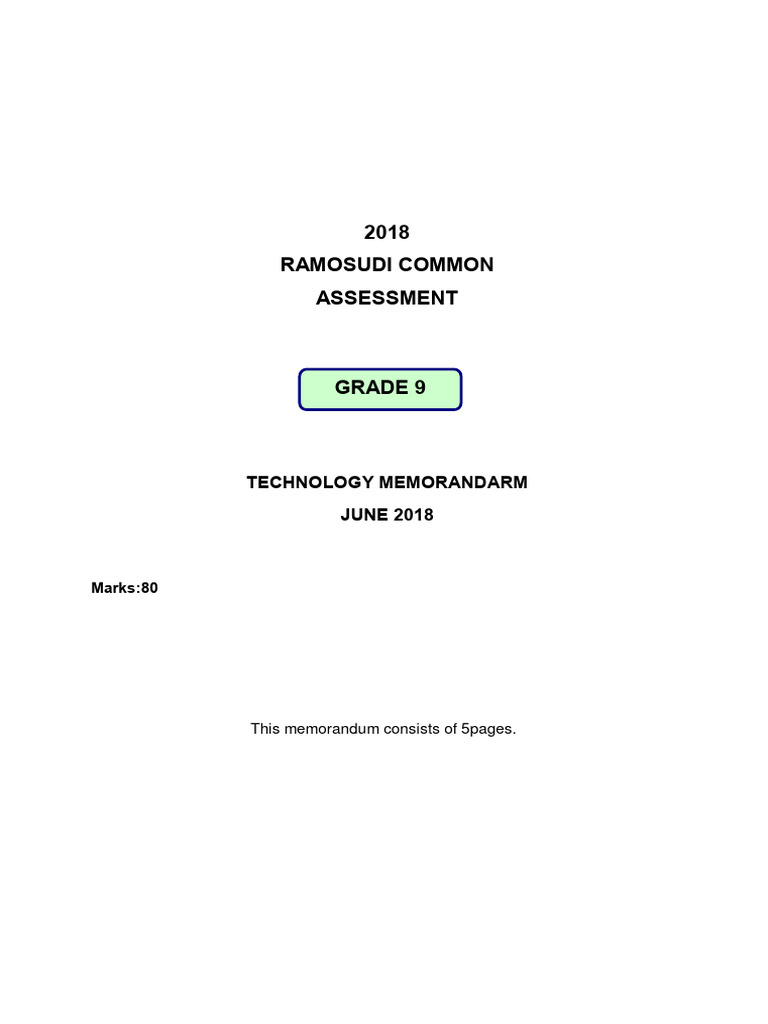 2018
RAMOSUDI COMMON
ASSESSMENT

GRADE 9

TECHNOLOGY MEMORANDARM
JUNE 2018

Marks:80

This memorandum consists of 5pages.